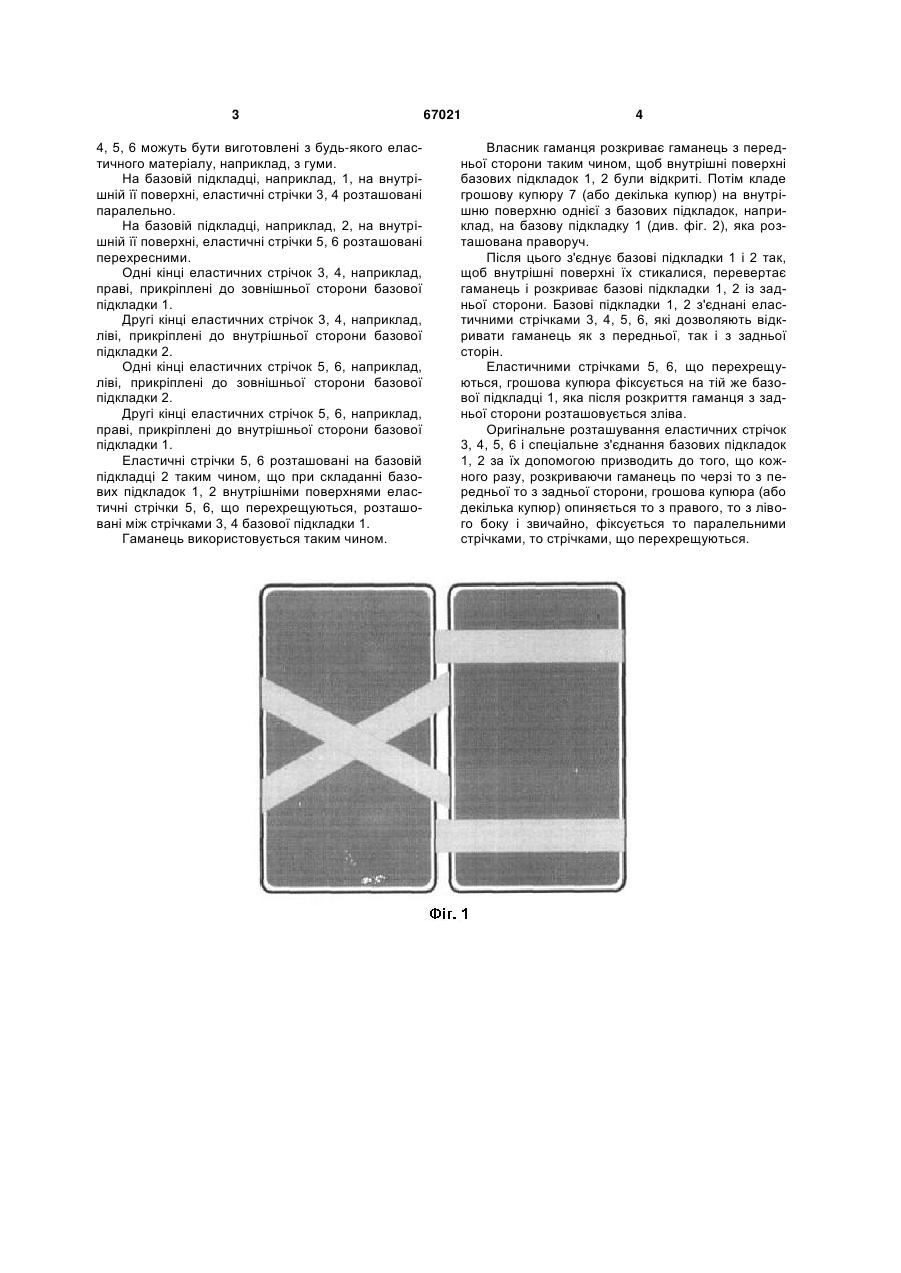 3 67021 4

4, 5, 6 можуть бути виготовлені з будь-якого еластичного матеріалу, наприклад, з гуми.

На базовій підкладці, наприклад, 1, на внутрішній її поверхні, еластичні стрічки 3, 4 розташовані паралельно.

На базовій підкладці, наприклад, 2, на внутрішній її поверхні, еластичні стрічки 5, 6 розташовані перехресними.

Одні кінці еластичних стрічок 3, 4, наприклад, праві, прикріплені до зовнішньої сторони базової підкладки 1.

Другі кінці еластичних стрічок 3, 4, наприклад, ліві, прикріплені до внутрішньої сторони базової підкладки 2.

Одні кінці еластичних стрічок 5, 6, наприклад, ліві, прикріплені до зовнішньої сторони базової підкладки 2.

Другі кінці еластичних стрічок 5, 6, наприклад, праві, прикріплені до внутрішньої сторони базової підкладки 1.

Еластичні стрічки 5, 6 розташовані на базовій підкладці 2 таким чином, що при складанні базових підкладок 1, 2 внутрішніми поверхнями еластичні стрічки 5, 6, що перехрещуються, розташовані між стрічками 3, 4 базової підкладки 1.

Гаманець використовується таким чином.

Власник гаманця розкриває гаманець з передньої сторони таким чином, щоб внутрішні поверхні базових підкладок 1, 2 були відкриті. Потім кладе грошову купюру 7 (або декілька купюр) на внутрішню поверхню однієї з базових підкладок, наприклад, на базову підкладку 1 (див. фіг. 2), яка розташована праворуч.

Після цього з'єднує базові підкладки 1 і 2 так, щоб внутрішні поверхні їх стикалися, перевертає гаманець і розкриває базові підкладки 1, 2 із задньої сторони. Базові підкладки 1, 2 з'єднані еластичними стрічками 3, 4, 5, 6, які дозволяють відкривати гаманець як з передньої, так і з задньої сторін.

Еластичними стрічками 5, 6, що перехрещуються, грошова купюра фіксується на тій же базової підкладці 1, яка після розкриття гаманця з задньої сторони розташовується зліва.

Оригінальне розташування еластичних стрічок 3, 4, 5, 6 і спеціальне з'єднання базових підкладок 1, 2 за їх допомогою призводить до того, що кожного разу, розкриваючи гаманець по черзі то з передньої то з задньої сторони, грошова купюра (або декілька купюр) опиняється то з правого, то з лівого боку і звичайно, фіксується то паралельними стрічками, то стрічками, що перехрещуються.

Фіг. 1